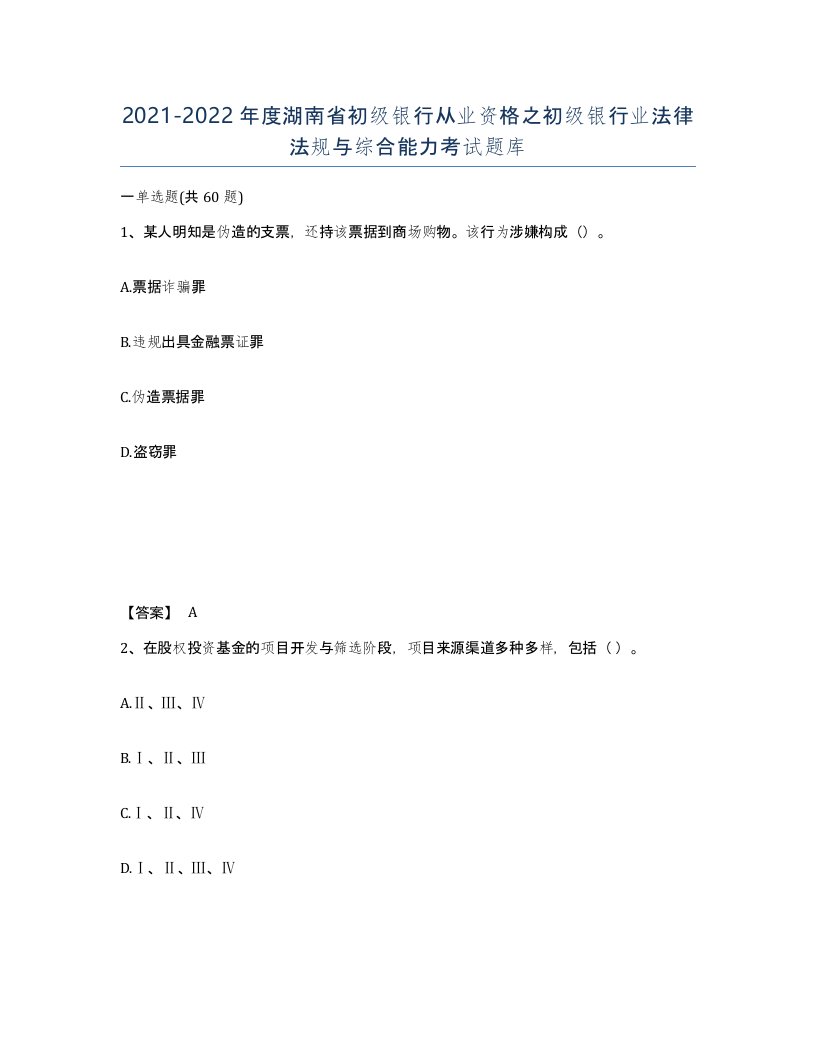 2021-2022年度湖南省初级银行从业资格之初级银行业法律法规与综合能力考试题库

一单选题(共60题)

1、某人明知是伪造的支票，还持该票据到商场购物。该行为涉嫌构成（）。

A.票据诈骗罪

B.违规出具金融票证罪

C.伪造票据罪

D.盗窃罪

【答案】 A

2、在股权投资基金的项目开发与筛选阶段，项目来源渠道多种多样，包括（）。

A.Ⅱ、Ⅲ、Ⅳ

B.Ⅰ、Ⅱ、Ⅲ

C.Ⅰ、Ⅱ、Ⅳ

D.Ⅰ、Ⅱ、Ⅲ、Ⅳ